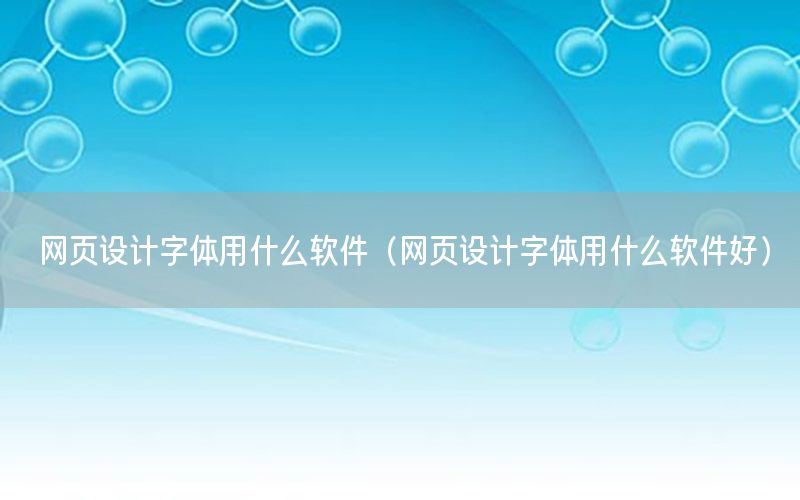 网页设计字体用什么软件（网页设计字体用什么软件好）